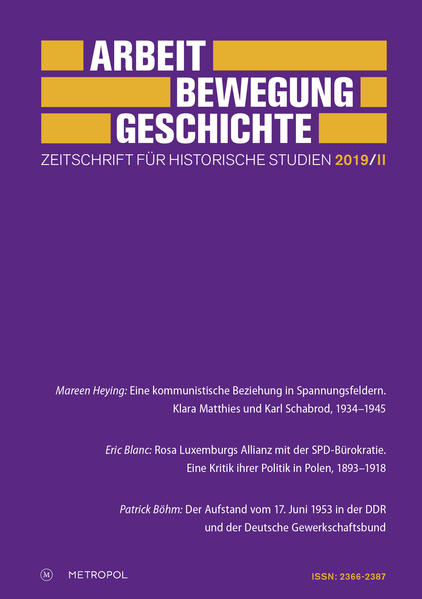 ARBEIT
BEWEGUNG
GESCHICHTE
ZEITSCHRIFT FÜR HISTORISCHE STUDIEN 2019/II

Mareen Heying: Eine kommunistische Beziehung in Spannungsfeldern. Klara Matthies und Karl Schabrod, 1934–1945

Eric Blanc: Rosa Luxemburgs Allianz mit der SPD-Bürokratie. Eine Kritik ihrer Politik in Polen, 1893–1918

Patrick Böhm: Der Aufstand vom 17. Juni 1953 in der DDR und der Deutsche Gewerkschaftsbund

M METROPOL

ISSN: 2366-2387